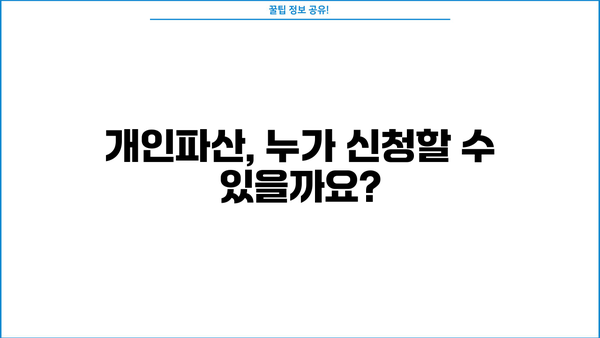 꿀팁 정보 공유!

개인파산, 누가 신청할 수 있을까요?